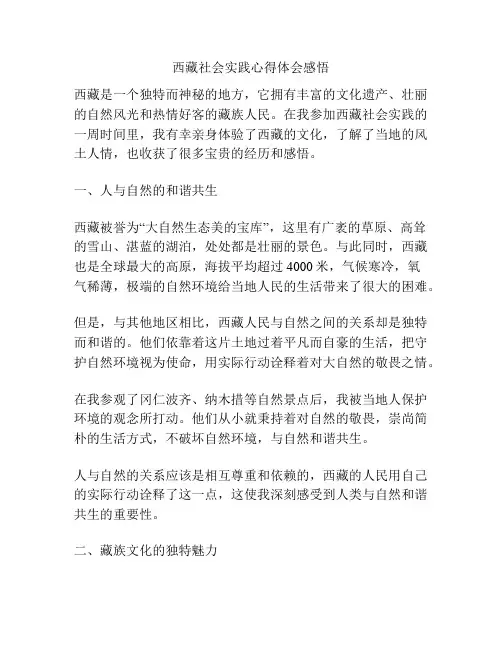 西藏社会实践心得体会感悟

西藏是一个独特而神秘的地方，它拥有丰富的文化遗产、壮丽的自然风光和热情好客的藏族人民。在我参加西藏社会实践的一周时间里，我有幸亲身体验了西藏的文化，了解了当地的风土人情，也收获了很多宝贵的经历和感悟。

一、人与自然的和谐共生

西藏被誉为“大自然生态美的宝库”，这里有广袤的草原、高耸的雪山、湛蓝的湖泊，处处都是壮丽的景色。与此同时，西藏也是全球最大的高原，海拔平均超过 4000 米，气候寒冷，氧气稀薄，极端的自然环境给当地人民的生活带来了很大的困难。

但是，与其他地区相比，西藏人民与自然之间的关系却是独特而和谐的。他们依靠着这片土地过着平凡而自豪的生活，把守护自然环境视为使命，用实际行动诠释着对大自然的敬畏之情。

在我参观了冈仁波齐、纳木措等自然景点后，我被当地人保护环境的观念所打动。他们从小就秉持着对自然的敬畏，崇尚简朴的生活方式，不破坏自然环境，与自然和谐共生。

人与自然的关系应该是相互尊重和依赖的，西藏的人民用自己的实际行动诠释了这一点，这使我深刻感受到人类与自然和谐共生的重要性。

二、藏族文化的独特魅力